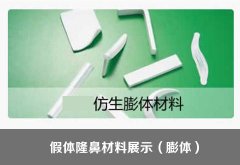 仿生膨体材料

假体隆鼻材料展示（膨体）